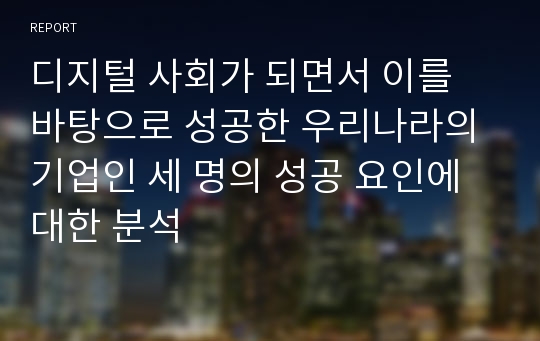 REPORT

디지털 사회가 되면서 이를 바탕으로 성공한 우리나라의 기업인 세 명의 성공 요인에 대한 분석